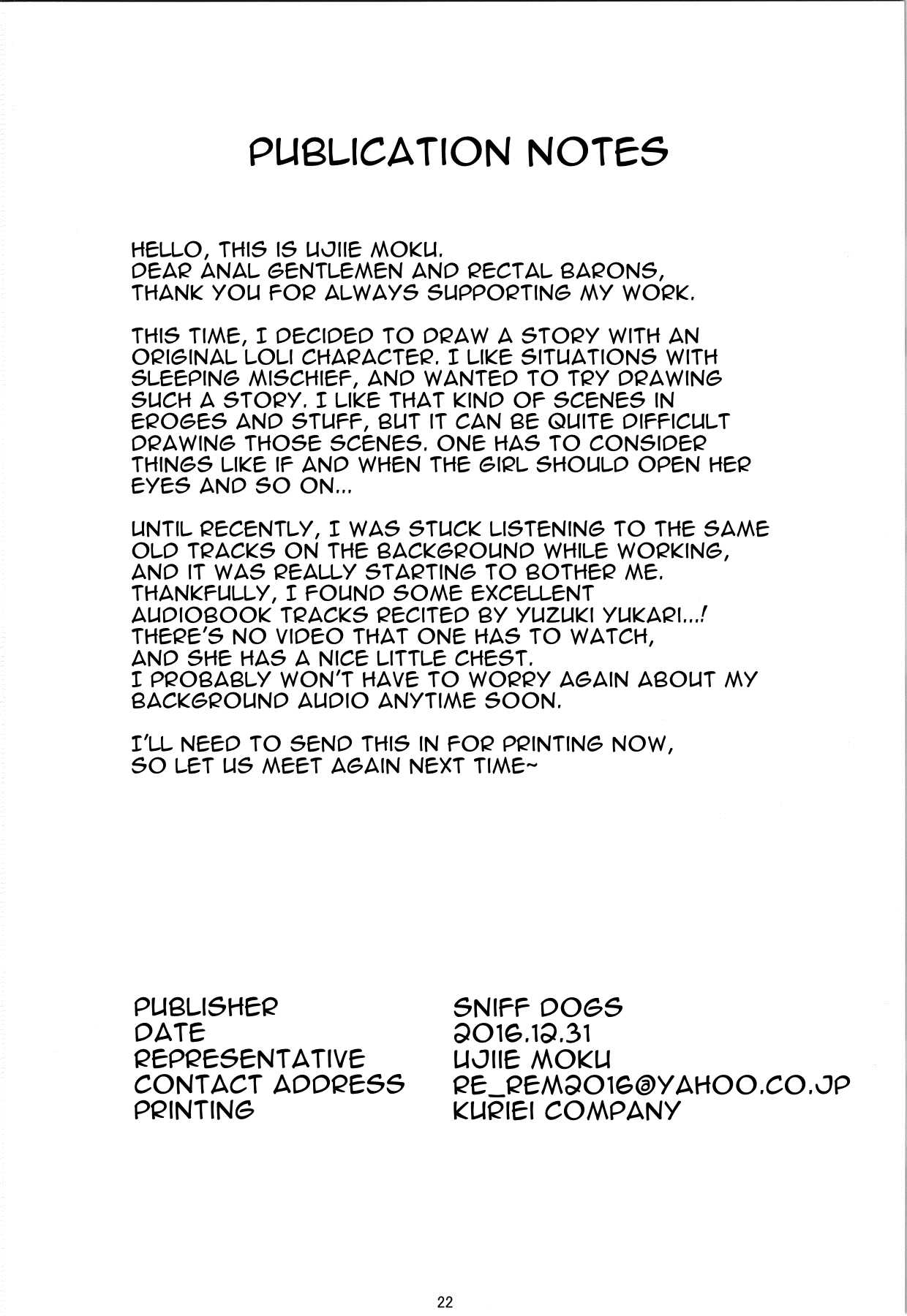 PUBLICATION NOTES

HELLO, THIS IS UJIIE MOKU.
DEAR ANAL GENTLEMEN AND RECTAL BARONS,
THANK YOU FOR ALWAYS SUPPORTING MY WORK.

THIS TIME, I DECIDED TO DRAW A STORY WITH AN ORIGINAL LOLI CHARACTER. I LIKE SITUATIONS WITH SLEEPING MISCHIEF, AND WANTED TO TRY DRAWING SUCH A STORY. I LIKE THAT KIND OF SCENES IN EROGES AND STUFF, BUT IT CAN BE QUITE DIFFICULT DRAWING THOSE SCENES. ONE HAS TO CONSIDER THINGS LIKE IF AND WHEN THE GIRL SHOULD OPEN HER EYES AND SO ON...

UNTIL RECENTLY, I WAS STUCK LISTENING TO THE SAME OLD TRACKS ON THE BACKGROUND WHILE WORKING, AND IT WAS REALLY STARTING TO BOTHER ME. THANKFULLY, I FOUND SOME EXCELLENT AUDIOBOOK TRACKS RECITED BY YUZUKI YUKARI...! THERE'S NO VIDEO THAT ONE HAS TO WATCH, AND SHE HAS A NICE LITTLE CHEST.
I PROBABLY WON'T HAVE TO WORRY AGAIN ABOUT MY BACKGROUND AUDIO ANYTIME SOON.

I'LL NEED TO SEND THIS IN FOR PRINTING NOW, SO LET US MEET AGAIN NEXT TIME~

| PUBLISHER | SNIFF DOGS |
|---|---|
| DATE | 2016.12.31 |
| REPRESENTATIVE | UJIIE MOKU |
| CONTACT ADDRESS | RE_REM2016@YAHOO.CO.JP |
| PRINTING | KURIEI COMPANY |

22